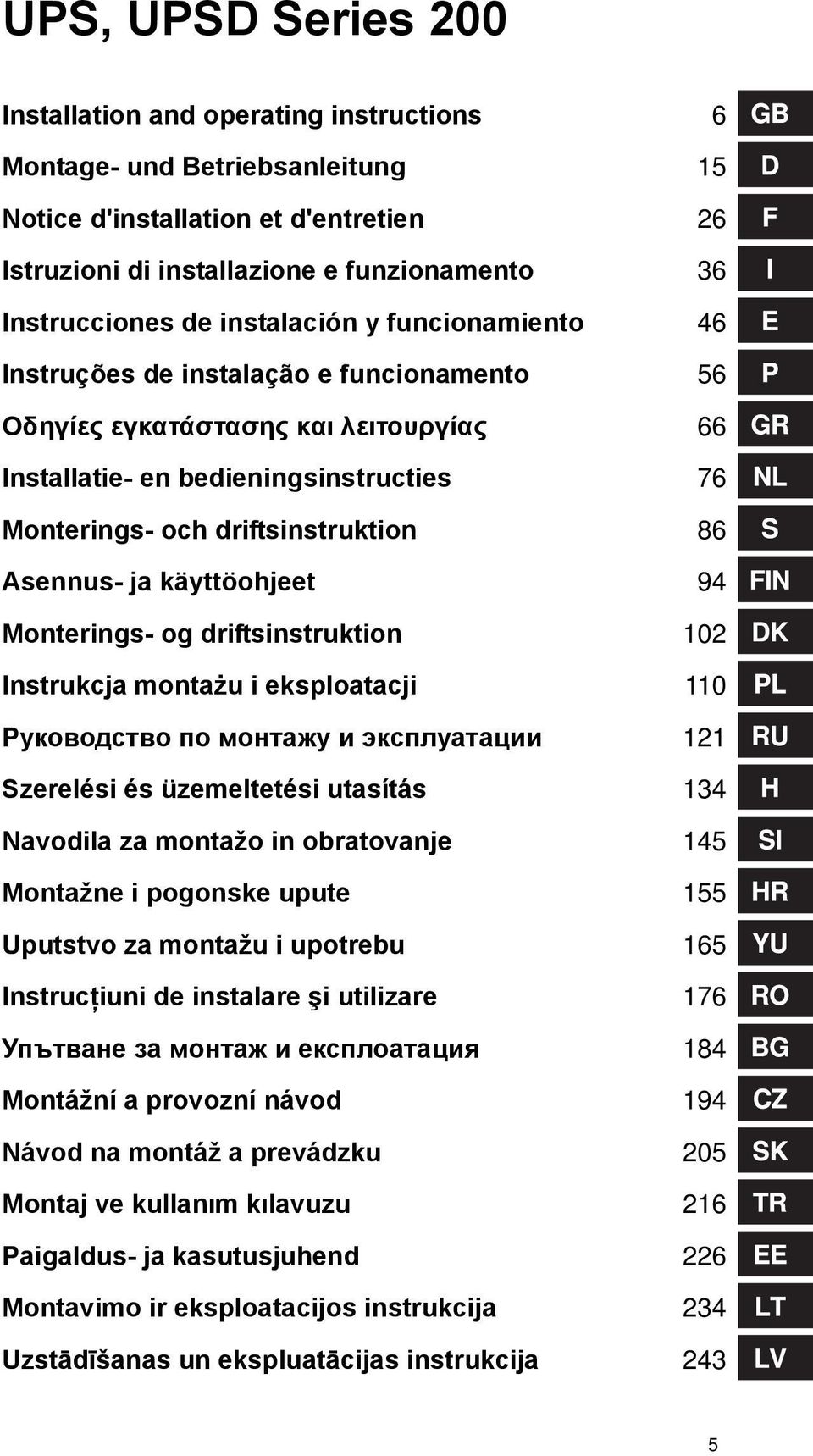 UPS, UPSD Series 200

| | | |
|---|---|---|
| Installation and operating instructions | 6 | GB |
| Montage- und Betriebsanleitung | 15 | D |
| Notice d'installation et d'entretien | 26 | F |
| Istruzioni di installazione e funzionamento | 36 | I |
| Instrucciones de instalación y funcionamiento | 46 | E |
| Instruções de instalação e funcionamento | 56 | P |
| Οδηγίες εγκατάστασης και λειτουργίας | 66 | GR |
| Installatie- en bedieningsinstructies | 76 | NL |
| Monterings- och driftsinstruktion | 86 | S |
| Asennus- ja käyttöohjeet | 94 | FIN |
| Monterings- og driftsinstruktion | 102 | DK |
| Instrukcja montażu i eksploatacji | 110 | PL |
| Руководство по монтажу и эксплуатации | 121 | RU |
| Szerelési és üzemeltetési utasítás | 134 | H |
| Navodila za montažo in obratovanje | 145 | SI |
| Montažne i pogonske upute | 155 | HR |
| Uputstvo za montažu i upotrebu | 165 | YU |
| Instrucțiuni de instalare şi utilizare | 176 | RO |
| Упътване за монтаж и експлоатация | 184 | BG |
| Montážní a provozní návod | 194 | CZ |
| Návod na montáž a prevádzku | 205 | SK |
| Montaj ve kullanım kılavuzu | 216 | TR |
| Paigaldus- ja kasutusjuhend | 226 | EE |
| Montavimo ir eksploatacijos instrukcija | 234 | LT |
| Uzstādīšanas un ekspluatācijas instrukcija | 243 | LV |

5